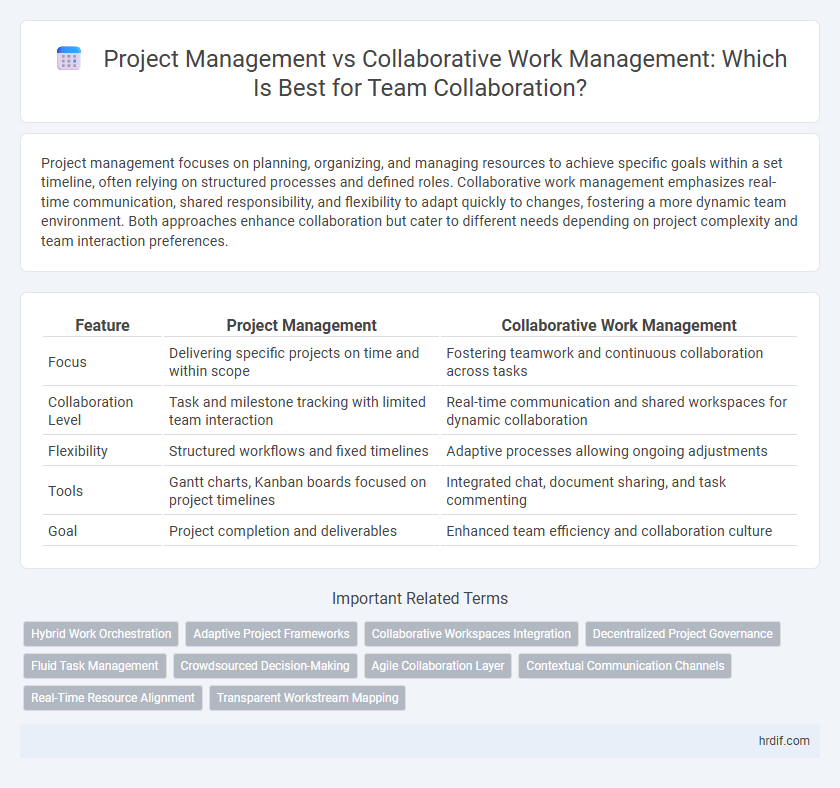 Project Management vs Collaborative Work Management: Which Is Best for Team Collaboration?

Project management focuses on planning, organizing, and managing resources to achieve specific goals within a set timeline, often relying on structured processes and defined roles. Collaborative work management emphasizes real-time communication, shared responsibility, and flexibility to adapt quickly to changes, fostering a more dynamic team environment. Both approaches enhance collaboration but cater to different needs depending on project complexity and team interaction preferences.

| Feature | Project Management | Collaborative Work Management |
|---|---|---|
| Focus | Delivering specific projects on time and within scope | Fostering teamwork and continuous collaboration across tasks |
| Collaboration Level | Task and milestone tracking with limited team interaction | Real-time communication and shared workspaces for dynamic collaboration |
| Flexibility | Structured workflows and fixed timelines | Adaptive processes allowing ongoing adjustments |
| Tools | Gantt charts, Kanban boards focused on project timelines | Integrated chat, document sharing, and task commenting |
| Goal | Project completion and deliverables | Enhanced team efficiency and collaboration culture |

Important Related Terms

Hybrid Work Orchestration
Adaptive Project Frameworks
Collaborative Workspaces Integration
Decentralized Project Governance
Fluid Task Management
Crowdsourced Decision-Making
Agile Collaboration Layer
Contextual Communication Channels
Real-Time Resource Alignment
Transparent Workstream Mapping

hrdif.com